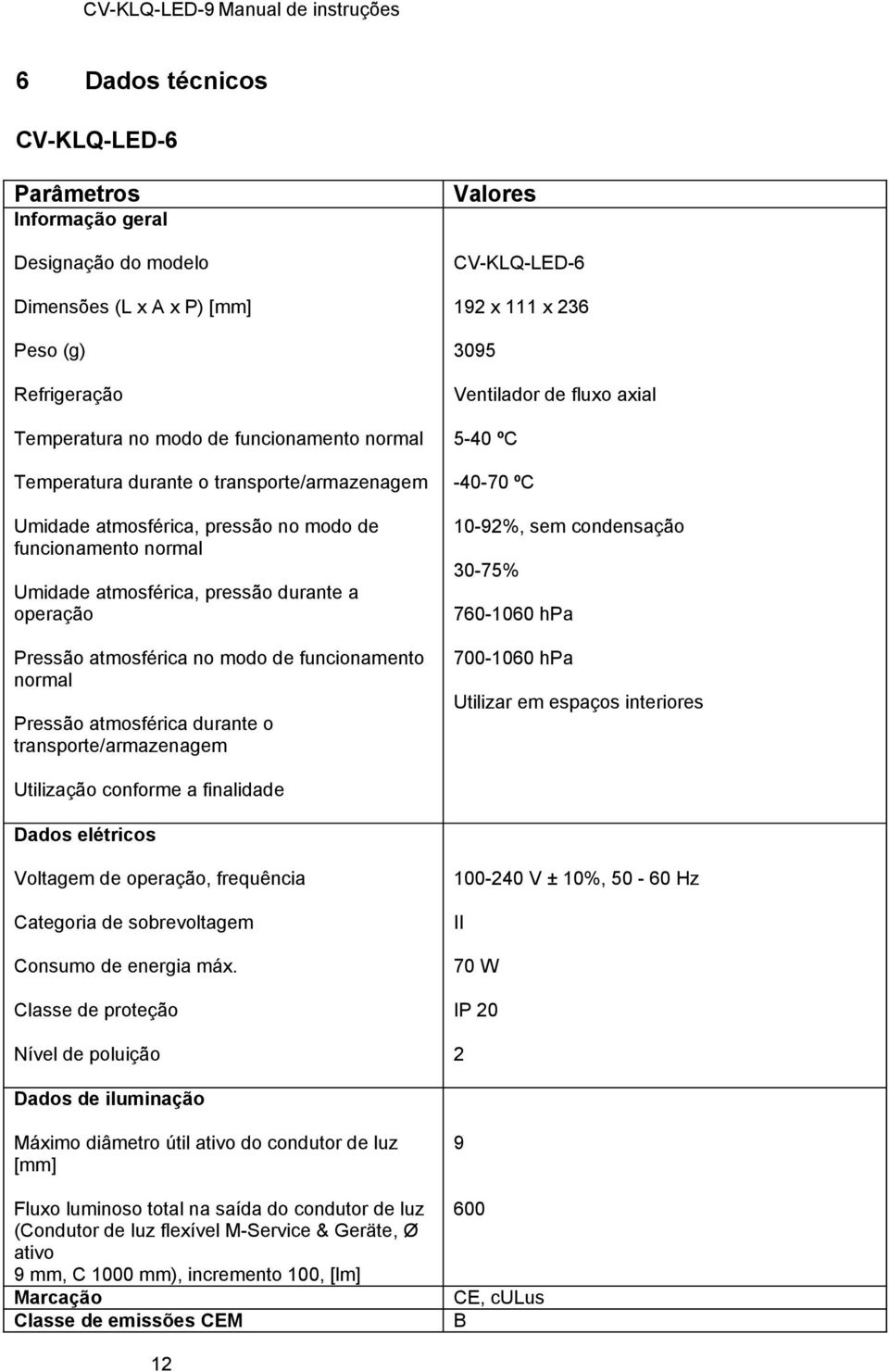 CV-KLQ-LED-9 Manual de instruções

6 Dados técnicos

CV-KLQ-LED-6

| Parâmetros | Valores |
|---|---|
| Informação geral | |
| Designação do modelo | CV-KLQ-LED-6 |
| Dimensões (L x A x P) [mm] | 192 x 111 x 236 |
| Peso (g) | 3095 |
| Refrigeração | Ventilador de fluxo axial |
| Temperatura no modo de funcionamento normal | 5-40 ºC |
| Temperatura durante o transporte/armazenagem | -40-70 ºC |
| Umidade atmosférica, pressão no modo de funcionamento normal | 10-92%, sem condensação |
| Umidade atmosférica, pressão durante a operação | 30-75% |
| Pressão atmosférica no modo de funcionamento normal | 760-1060 hPa |
| Pressão atmosférica durante o transporte/armazenagem | 700-1060 hPa |
| Utilização conforme a finalidade | Utilizar em espaços interiores |
| Dados elétricos | |
| Voltagem de operação, frequência | 100-240 V ± 10%, 50 - 60 Hz |
| Categoria de sobrevoltagem | II |
| Consumo de energia máx. | 70 W |
| Classe de proteção | IP 20 |
| Nível de poluição | 2 |
| Dados de iluminação | |
| Máximo diâmetro útil ativo do condutor de luz [mm] | 9 |
| Fluxo luminoso total na saída do condutor de luz (Condutor de luz flexível M-Service & Geräte, Ø ativo 9 mm, C 1000 mm), incremento 100, [lm] | 600 |
| Marcação | CE, cULus |
| Classe de emissões CEM | B |

12